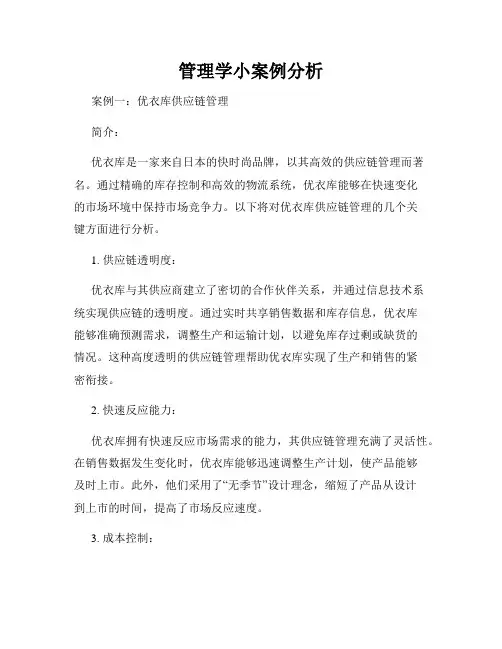 管理学小案例分析

案例一：优衣库供应链管理

简介：

优衣库是一家来自日本的快时尚品牌，以其高效的供应链管理而著名。通过精确的库存控制和高效的物流系统，优衣库能够在快速变化的市场环境中保持市场竞争力。以下将对优衣库供应链管理的几个关键方面进行分析。

1. 供应链透明度：

优衣库与其供应商建立了密切的合作伙伴关系，并通过信息技术系统实现供应链的透明度。通过实时共享销售数据和库存信息，优衣库能够准确预测需求，调整生产和运输计划，以避免库存过剩或缺货的情况。这种高度透明的供应链管理帮助优衣库实现了生产和销售的紧密衔接。

2. 快速反应能力：

优衣库拥有快速反应市场需求的能力，其供应链管理充满了灵活性。在销售数据发生变化时，优衣库能够迅速调整生产计划，使产品能够及时上市。此外，他们采用了“无季节”设计理念，缩短了产品从设计到上市的时间，提高了市场反应速度。

3. 成本控制：